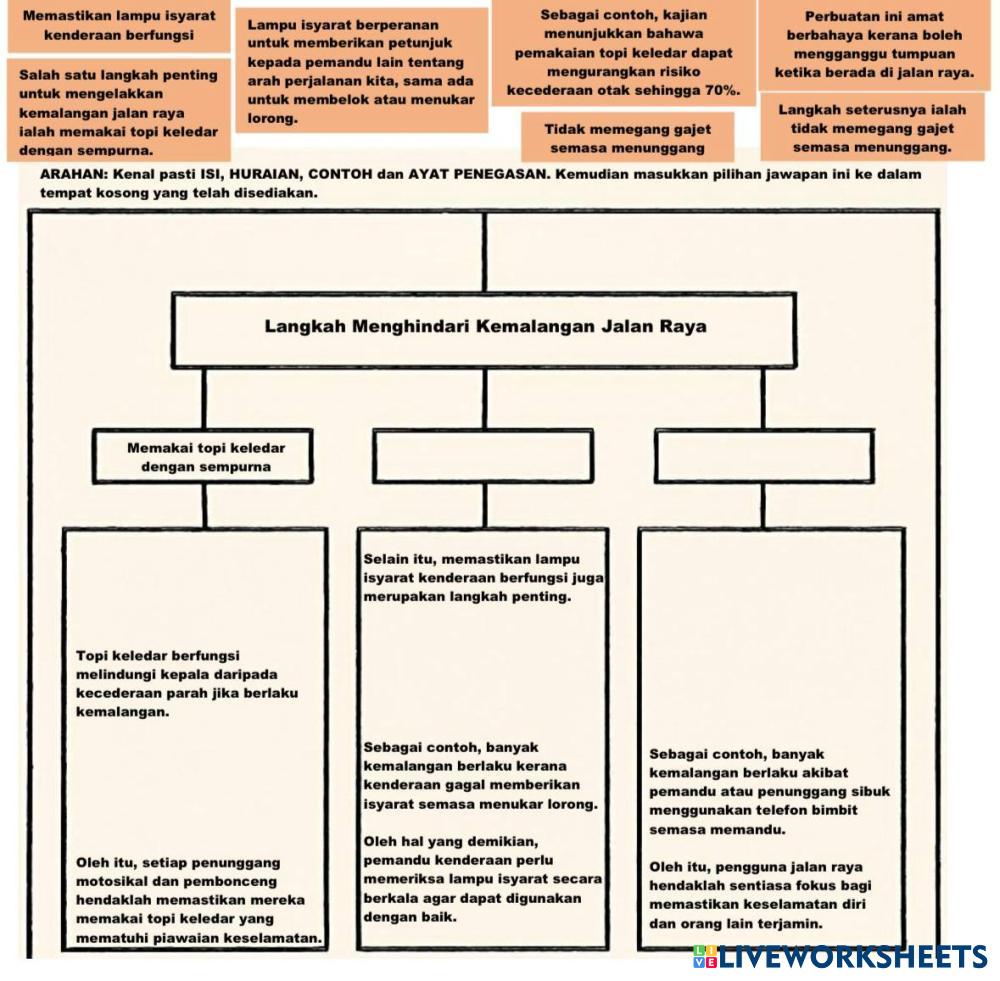 Memastikan lampu isyarat kenderaan berfungsi

Salah satu langkah penting untuk mengelakkan kemalangan jalan raya ialah memakai topi keledar dengan sempurna.

Lampu isyarat berperanan untuk memberikan petunjuk kepada pemandu lain tentang arah perjalanan kita, sama ada untuk membelok atau menukar lorong.

Sebagai contoh, kajian menunjukkan bahawa pemakaian topi keledar dapat mengurangkan risiko kecederaan otak sehingga 70%.

Tidak memegang gajet semasa menunggang

Perbuatan ini amat berbahaya kerana boleh mengganggu tumpuan ketika berada di jalan raya.

Langkah seterusnya ialah tidak memegang gajet semasa menunggang.

ARAHAN: Kenal pasti ISI, HURAIAN, CONTOH dan AYAT PENEGASAN. Kemudian masukkan pilihan jawapan ini ke dalam tempat kosong yang telah disediakan.

Langkah Menghindari Kemalangan Jalan Raya

Memakai topi keledar dengan sempurna

Topi keledar berfungsi melindungi kepala daripada kecederaan parah jika berlaku kemalangan.

Oleh itu, setiap penunggang motosikal dan pembonceng hendaklah memastikan mereka memakai topi keledar yang mematuhi piawaian keselamatan.

Selain itu, memastikan lampu isyarat kenderaan berfungsi juga merupakan langkah penting.

Sebagai contoh, banyak kemalangan berlaku kerana kenderaan gagal memberikan isyarat semasa menukar lorong.

Oleh hal yang demikian, pemandu kenderaan perlu memeriksa lampu isyarat secara berkala agar dapat digunakan dengan baik.

Sebagai contoh, banyak kemalangan berlaku akibat pemandu atau penunggang sibuk menggunakan telefon bimbit semasa memandu.

Oleh itu, pengguna jalan raya hendaklah sentiasa fokus bagi memastikan keselamatan diri dan orang lain terjamin.

LIVEWORKSHEETS